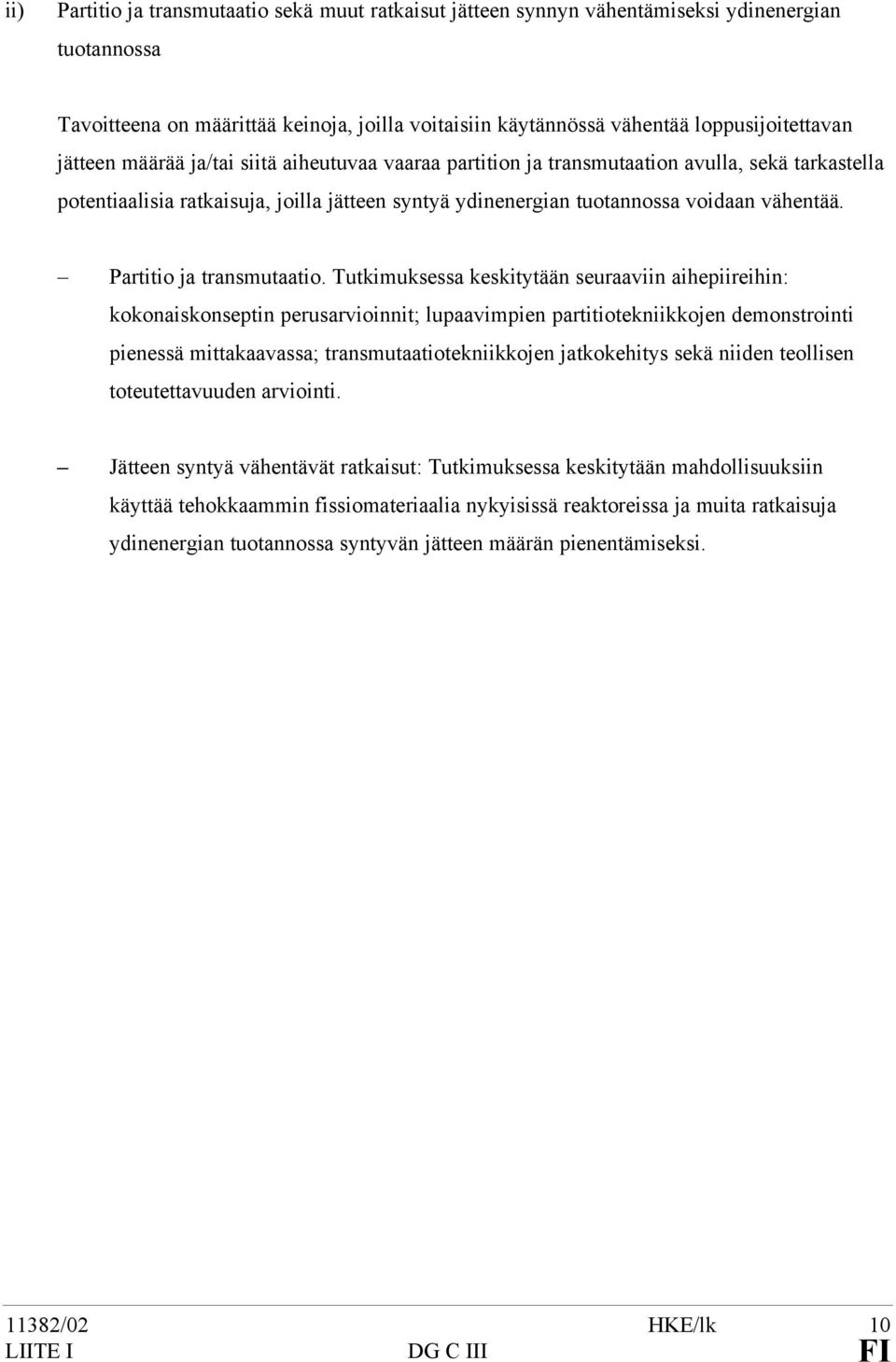 ii) Partitio ja transmutaatio sekä muut ratkaisut jätteen synnyn vähentämiseksi ydinenergian tuotannossa

Tavoitteena on määrittää keinoja, joilla voitaisiin käytännössä vähentää loppusijoitettavan jätteen määrää ja/tai siitä aiheutuvaa vaaraa partition ja transmutaation avulla, sekä tarkastella potentiaalisia ratkaisuja, joilla jätteen syntyä ydinenergian tuotannossa voidaan vähentää.

– Partitio ja transmutaatio. Tutkimuksessa keskitytään seuraaviin aihepiireihin: kokonaiskonseptin perusarvioinnit; lupaavimpien partitiotekniikkojen demonstrointi pienessä mittakaavassa; transmutaatiotekniikkojen jatkokehitys sekä niiden teollisen toteutettavuuden arviointi.

– Jätteen syntyä vähentävät ratkaisut: Tutkimuksessa keskitytään mahdollisuuksiin käyttää tehokkaammin fissiomateriaalia nykyisissä reaktoreissa ja muita ratkaisuja ydinenergian tuotannossa syntyvän jätteen määrän pienentämiseksi.

11382/02 HKE/lk 10
LIITE I DG C III FI